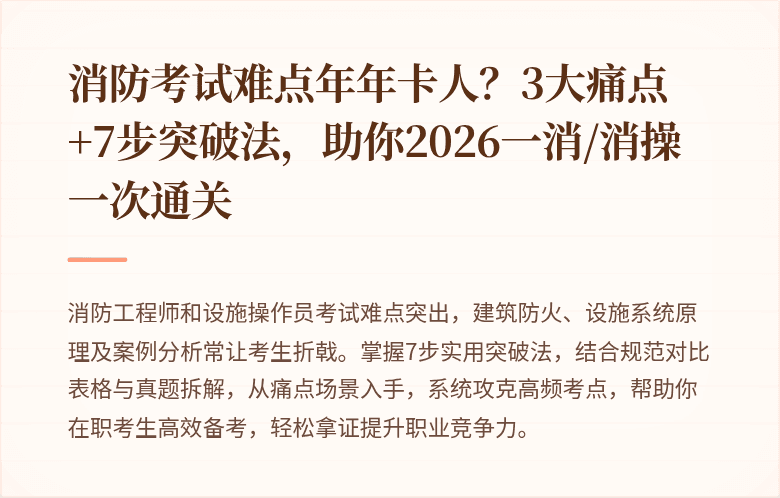 消防考试难点年年卡人？3大痛点+7步突破法，助你2026一消/消操一次通关

消防工程师和设施操作员考试难点突出，建筑防火、设施系统原理及案例分析常让考生折戟。掌握7步实用突破法，结合规范对比表格与真题拆解，从痛点场景入手，系统攻克高频考点，帮助你在职考生高效备考，轻松拿证提升职业竞争力。